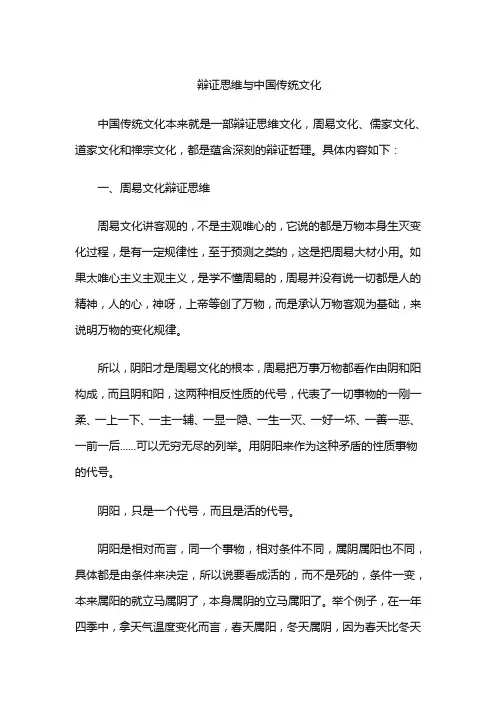 辩证思维与中国传统文化

中国传统文化本来就是一部辩证思维文化，周易文化、儒家文化、道家文化和禅宗文化，都是蕴含深刻的辩证哲理。具体内容如下：

一、周易文化辩证思维

周易文化讲客观的，不是主观唯心的，它说的都是万物本身生灭变化过程，是有一定规律性，至于预测之类的，这是把周易大材小用。如果太唯心主义主观主义，是学不懂周易的，周易并没有说一切都是人的精神，人的心，神呀，上帝等创了万物，而是承认万物客观为基础，来说明万物的变化规律。

所以，阴阳才是周易文化的根本，周易把万事万物都看作由阴和阳构成，而且阴和阳，这两种相反性质的代号，代表了一切事物的一刚一柔、一上一下、一主一辅、一显一隐、一生一灭、一好一坏、一善一恶、一前一后......可以无穷无尽的列举。用阴阳来作为这种矛盾的性质事物的代号。

阴阳，只是一个代号，而且是活的代号。

阴阳是相对而言，同一个事物，相对条件不同，属阴属阳也不同，具体都是由条件来决定，所以说要看成活的，而不是死的，条件一变，本来属阳的就立马属阴了，本身属阴的立马属阳了。举个例子，在一年四季中，拿天气温度变化而言，春天属阳，冬天属阴，因为春天比冬天